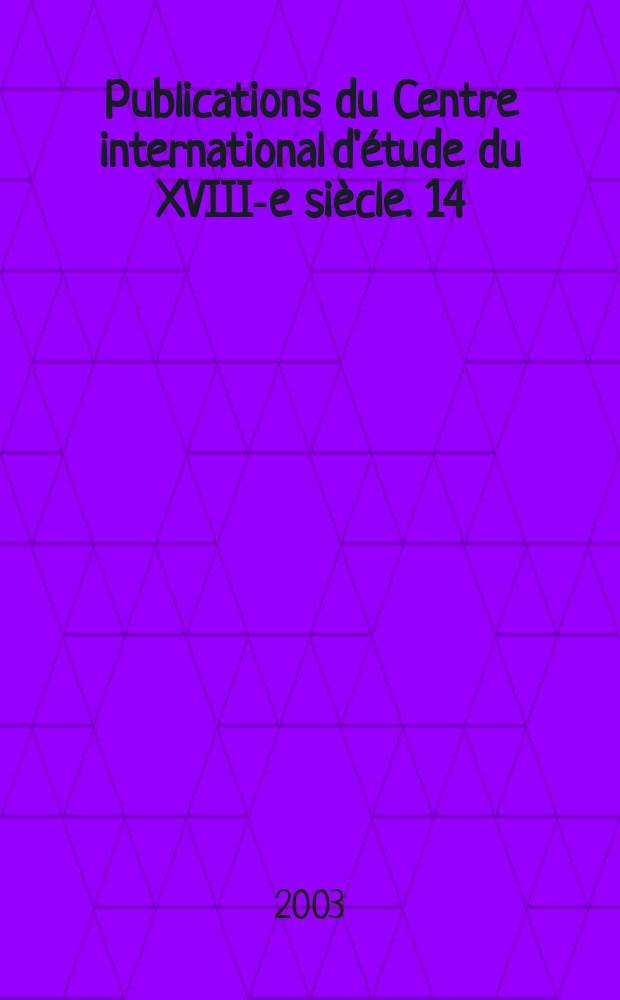 Publications du Centre international d'étude du XVIII-e siècle. 14

2003